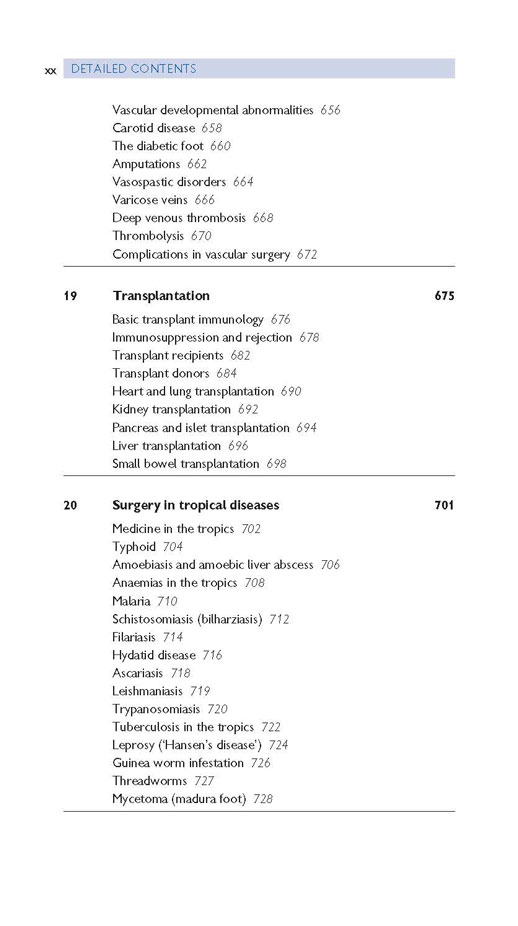 xx DETAILED CONTENTS

Vascular developmental abnormalities 656
Carotid disease 658
The diabetic foot 660
Amputations 662
Vasospastic disorders 664
Varicose veins 666
Deep venous thrombosis 668
Thrombolysis 670
Complications in vascular surgery 672

19 Transplantation 675

Basic transplant immunology 676
Immunosuppression and rejection 678
Transplant recipients 682
Transplant donors 684
Heart and lung transplantation 690
Kidney transplantation 692
Pancreas and islet transplantation 694
Liver transplantation 696
Small bowel transplantation 698

20 Surgery in tropical diseases 701

Medicine in the tropics 702
Typhoid 704
Amoebiasis and amoebic liver abscess 706
Anaemias in the tropics 708
Malaria 710
Schistosomiasis (bilharziasis) 712
Filariasis 714
Hydatid disease 716
Ascariasis 718
Leishmaniasis 719
Trypanosomiasis 720
Tuberculosis in the tropics 722
Leprosy ('Hansen's disease') 724
Guinea worm infestation 726
Threadworms 727
Mycetoma (madura foot) 728